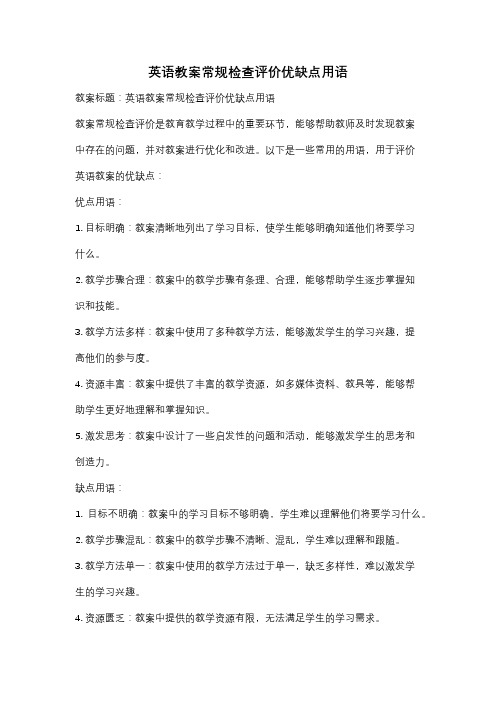 英语教案常规检查评价优缺点用语

教案标题：英语教案常规检查评价优缺点用语

教案常规检查评价是教育教学过程中的重要环节，能够帮助教师及时发现教案中存在的问题，并对教案进行优化和改进。以下是一些常用的用语，用于评价英语教案的优缺点：

优点用语：

1. 目标明确：教案清晰地列出了学习目标，使学生能够明确知道他们将要学习什么。

2. 教学步骤合理：教案中的教学步骤有条理、合理，能够帮助学生逐步掌握知识和技能。

3. 教学方法多样：教案中使用了多种教学方法，能够激发学生的学习兴趣，提高他们的参与度。

4. 资源丰富：教案中提供了丰富的教学资源，如多媒体资料、教具等，能够帮助学生更好地理解和掌握知识。

5. 激发思考：教案中设计了一些启发性的问题和活动，能够激发学生的思考和创造力。

缺点用语：

1. 目标不明确：教案中的学习目标不够明确，学生难以理解他们将要学习什么。

2. 教学步骤混乱：教案中的教学步骤不清晰、混乱，学生难以理解和跟随。

3. 教学方法单一：教案中使用的教学方法过于单一，缺乏多样性，难以激发学生的学习兴趣。

4. 资源匮乏：教案中提供的教学资源有限，无法满足学生的学习需求。